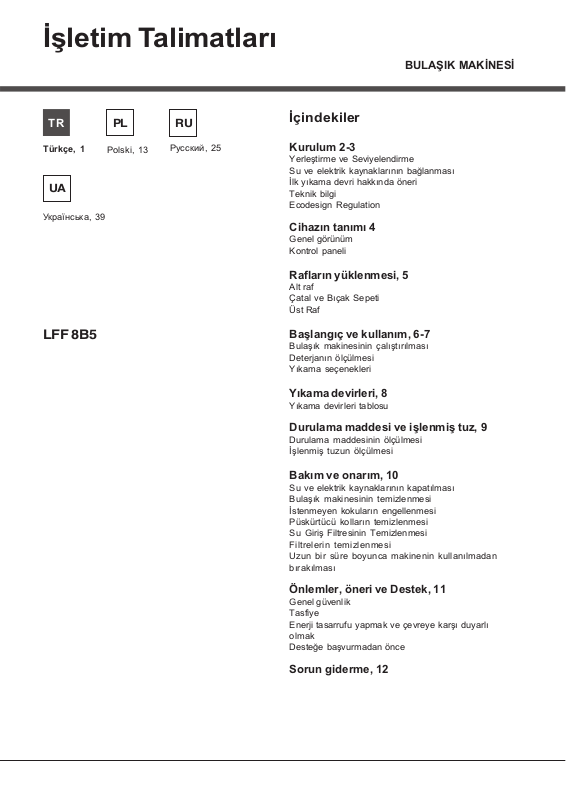 İşletim Talimatları

BULAŞIK MAKİNESİ

TR
Türkçe, 1

PL
Polski, 13

RU
Русский, 25

UA
Українська, 39

LFF 8B5

İçindekiler

Kurulum 2-3
Yerleştirme ve Seviyelendirme
Su ve elektrik kaynaklarının bağlanması
İlk yıkama devri hakkında öneri
Teknik bilgi
Ecodesign Regulation

Cihazın tanımı 4
Genel görünüm
Kontrol paneli

Rafların yüklenmesi, 5
Alt raf
Çatal ve Bıçak Sepeti
Üst Raf

Başlangıç ve kullanım, 6-7
Bulaşık makinesinin çalıştırılması
Deterjanın ölçülmesi
Yıkama seçenekleri

Yıkama devirleri, 8
Yıkama devirleri tablosu

Durulama maddesi ve işlenmiş tuz, 9
Durulama maddesinin ölçülmesi
İşlenmiş tuzun ölçülmesi

Bakım ve onarım, 10
Su ve elektrik kaynaklarının kapatılması
Bulaşık makinesinin temizlenmesi
İstenmeyen kokuların engellenmesi
Püskürtücü kolların temizlenmesi
Su Giriş Filtresinin Temizlenmesi
Filtrelerin temizlenmesi
Uzun bir süre boyunca makinenin kullanılmadan bırakılması

Önlemler, öneri ve Destek, 11
Genel güvenlik
Tasfiye
Enerji tasarrufu yapmak ve çevreye karşı duyarlı olmak
Desteğe başvurmadan önce

Sorun giderme, 12